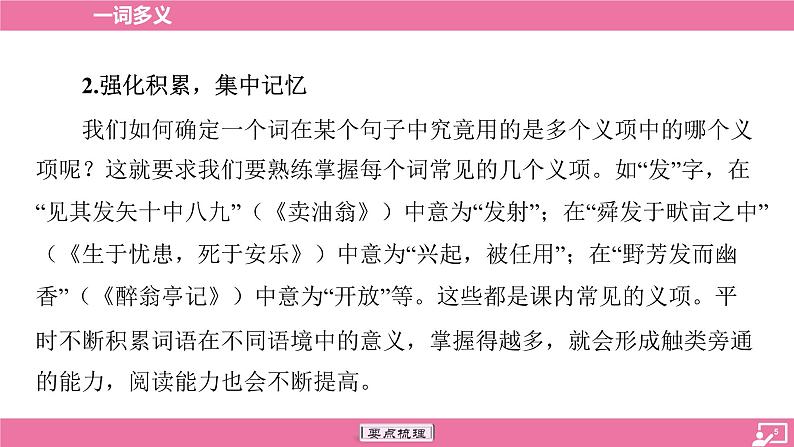 一词多义

2.强化积累，集中记忆

我们如何确定一个词在某个句子中究竟用的是多个义项中的哪个义项呢？这就要求我们要熟练掌握每个词常见的几个义项。如“发”字，在“见其发矢十中八九”（《卖油翁》）中意为“发射”；在“舜发于畎亩之中”（《生于忧患，死于安乐》）中意为“兴起，被任用”；在“野芳发而幽香”（《醉翁亭记》）中意为“开放”等。这些都是课内常见的义项。平时不断积累词语在不同语境中的意义，掌握得越多，就会形成触类旁通的能力，阅读能力也会不断提高。

要点梳理

5